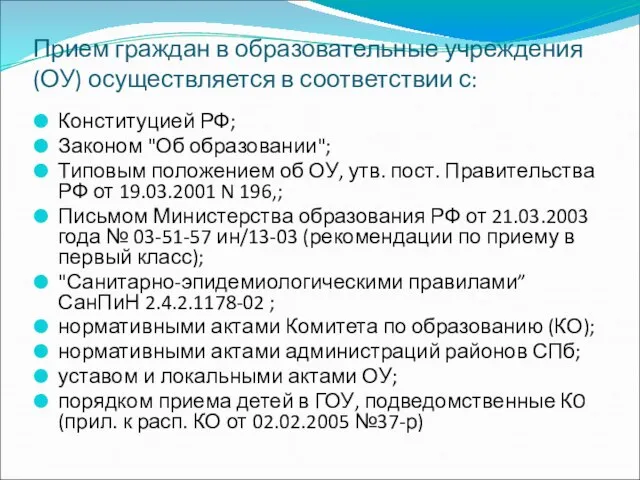 Прием граждан в образовательные учреждения (ОУ) осуществляется в соответствии с:

Конституцией РФ;
Законом "Об образовании";
Типовым положением об ОУ, утв. пост. Правительства РФ от 19.03.2001 N 196,;
Письмом Министерства образования РФ от 21.03.2003 года № 03-51-57 ин/13-03 (рекомендации по приему в первый класс);
"Санитарно-эпидемиологическими правилами” СанПиН 2.4.2.1178-02 ;
нормативными актами Комитета по образованию (КО);
нормативными актами администраций районов СПб;
уставом и локальными актами ОУ;
порядком приема детей в ГОУ, подведомственные К0 (прил. к расп. КО от 02.02.2005 №37-р)